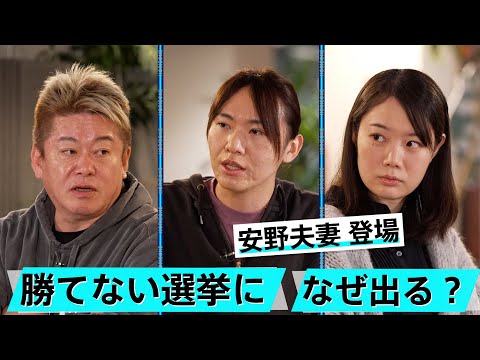 安野夫妻 登場

勝てない選挙に なぜ出る？